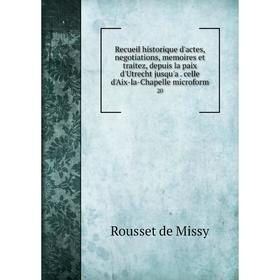 Recueil historique d'actes, negotiations, memoires et traitez, depuis la paix d'Utrecht jusqu'a . celle d'Aix-la-Chapelle microform
20

Rousset de Missy